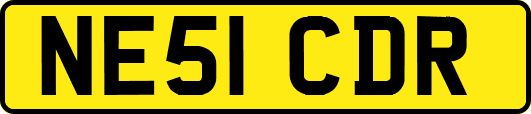 NE51 CDR